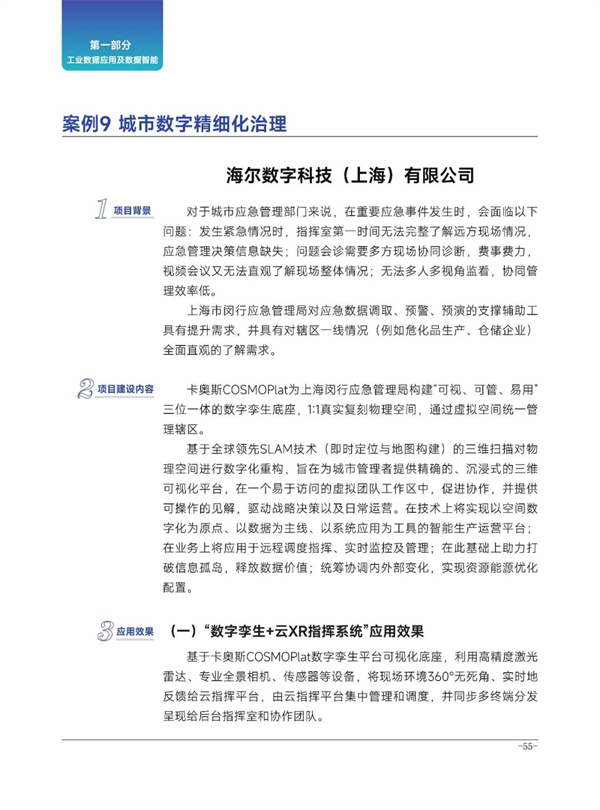 第一部分
工业数据应用及数据智能

案例9 城市数字精细化治理

海尔数字科技（上海）有限公司

1 项目背景

对于城市应急管理部门来说，在重要应急事件发生时，会面临以下问题：发生紧急情况时，指挥室第一时间无法完整了解远方现场情况，应急管理决策信息缺失；问题会诊需要多方现场协同诊断，费事费力，视频会议又无法直观了解现场整体情况；无法多人多视角监看，协同管理效率低。

上海市闵行应急管理局对应急数据调取、预警、预演的支撑辅助工具有提升需求，并具有对辖区一线情况（例如危化品生产、仓储企业）全面直观的了解需求。

2 项目建设内容

卡奥斯COSMOPlat为上海闵行应急管理局构建"可视、可管、易用"三位一体的数字孪生底座，1:1真实复刻物理空间，通过虚拟空间统一管理辖区。

基于全球领先SLAM技术（即时定位与地图构建）的三维扫描对物理空间进行数字化重构，旨在为城市管理者提供精确的、沉浸式的三维可视化平台，在一个易于访问的虚拟团队工作区中，促进协作，并提供可操作的见解，驱动战略决策以及日常运营。在技术上将实现以空间数字化为原点、以数据为主线、以系统应用为工具的智能生产运营平台；在业务上将应用于远程调度指挥、实时监控及管理；在此基础上助力打破信息孤岛，释放数据价值；统筹协调内外部变化，实现资源能源优化配置。

3 应用效果

（一）"数字孪生+云XR指挥系统"应用效果

基于卡奥斯COSMOPlat数字孪生平台可视化底座，利用高精度激光雷达、专业全景相机、传感器等设备，将现场环境360°无死角、实时地反馈给云指挥平台，由云指挥平台集中管理和调度，并同步多终端分发呈现给后台指挥室和协作团队。

-55-